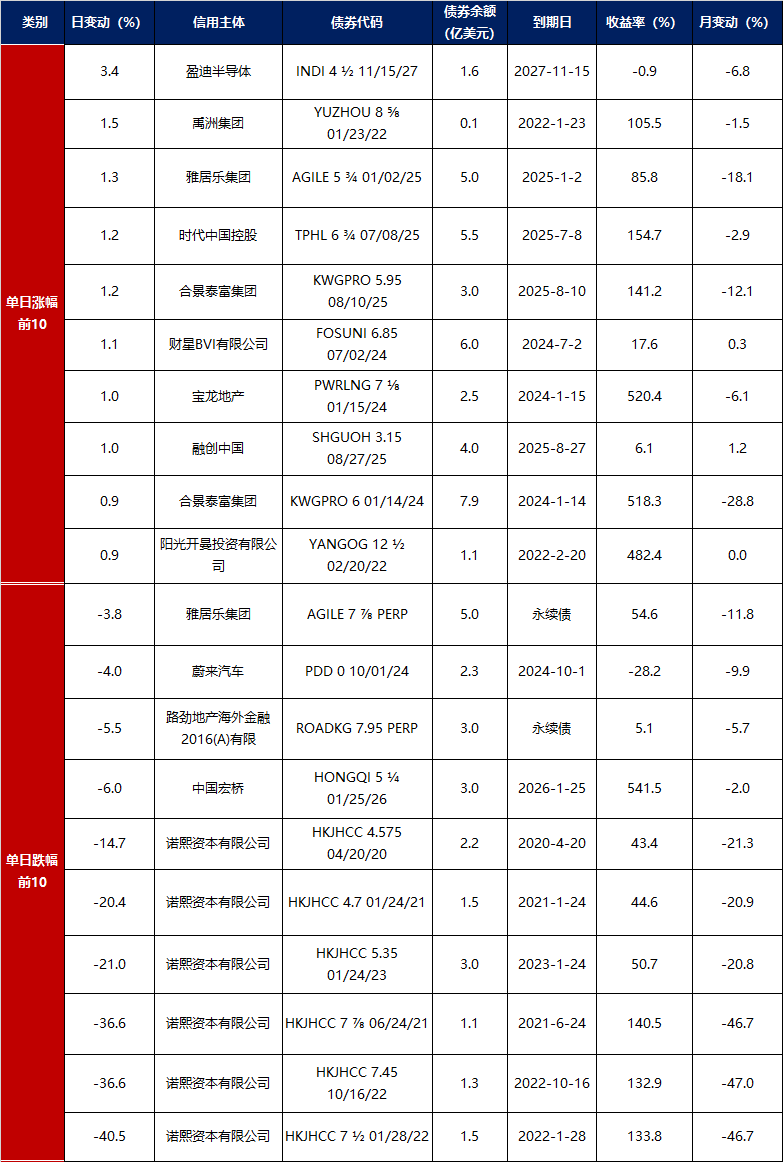 | 类别 | 日变动（%） | 信用主体 | 债券代码 | 债券余额（亿美元） | 到期日 | 收益率（%） | 月变动（%） |
|---|---|---|---|---|---|---|---|
| 单日涨幅前10 | 3.4 | 盈迪半导体 | INDI 4 ½ 11/15/27 | 1.6 | 2027-11-15 | -0.9 | -6.8 |
| | 1.5 | 禹洲集团 | YUZHOU 8 ⅝ 01/23/22 | 0.1 | 2022-1-23 | 105.5 | -1.5 |
| | 1.3 | 雅居乐集团 | AGILE 5 ¾ 01/02/25 | 5.0 | 2025-1-2 | 85.8 | -18.1 |
| | 1.2 | 时代中国控股 | TPHL 6 ¾ 07/08/25 | 5.5 | 2025-7-8 | 154.7 | -2.9 |
| | 1.2 | 合景泰富集团 | KWGPRO 5.95 08/10/25 | 3.0 | 2025-8-10 | 141.2 | -12.1 |
| | 1.1 | 财星BVI有限公司 | FOSUNI 6.85 07/02/24 | 6.0 | 2024-7-2 | 17.6 | 0.3 |
| | 1.0 | 宝龙地产 | PWRLNG 7 ⅛ 01/15/24 | 2.5 | 2024-1-15 | 520.4 | -6.1 |
| | 1.0 | 融创中国 | SHGUOH 3.15 08/27/25 | 4.0 | 2025-8-27 | 6.1 | 1.2 |
| | 0.9 | 合景泰富集团 | KWGPRO 6 01/14/24 | 7.9 | 2024-1-14 | 518.3 | -28.8 |
| | 0.9 | 阳光开曼投资有限公司 | YANGOG 12 ½ 02/20/22 | 1.1 | 2022-2-20 | 482.4 | 0.0 |
| 单日跌幅前10 | -3.8 | 雅居乐集团 | AGILE 7 ⅞ PERP | 5.0 | 永续债 | 54.6 | -11.8 |
| | -4.0 | 蔚来汽车 | PDD 0 10/01/24 | 2.3 | 2024-10-1 | -28.2 | -9.9 |
| | -5.5 | 路劲地产海外金融2016(A)有限 | ROADKG 7.95 PERP | 3.0 | 永续债 | 5.1 | -5.7 |
| | -6.0 | 中国宏桥 | HONGQI 5 ¼ 01/25/26 | 3.0 | 2026-1-25 | 541.5 | -2.0 |
| | -14.7 | 诺熙资本有限公司 | HKJHCC 4.575 04/20/20 | 2.2 | 2020-4-20 | 43.4 | -21.3 |
| | -20.4 | 诺熙资本有限公司 | HKJHCC 4.7 01/24/21 | 1.5 | 2021-1-24 | 44.6 | -20.9 |
| | -21.0 | 诺熙资本有限公司 | HKJHCC 5.35 01/24/23 | 3.0 | 2023-1-24 | 50.7 | -20.8 |
| | -36.6 | 诺熙资本有限公司 | HKJHCC 7 ⅞ 06/24/21 | 1.1 | 2021-6-24 | 140.5 | -46.7 |
| | -36.6 | 诺熙资本有限公司 | HKJHCC 7.45 10/16/22 | 1.3 | 2022-10-16 | 132.9 | -47.0 |
| | -40.5 | 诺熙资本有限公司 | HKJHCC 7 ½ 01/28/22 | 1.5 | 2022-1-28 | 133.8 | -46.7 |